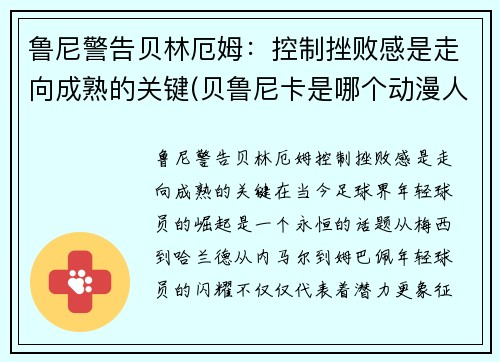 鲁尼警告贝林厄姆：控制挫败感是走向成熟的关键(贝鲁尼卡是哪个动漫人

鲁尼警告贝林厄姆控制挫败感是走向成熟的关键在当今足球界年轻球员的崛起是一个永恒的话题从梅西到哈兰德从内马尔到姆巴佩年轻球员的闪耀不仅仅代表着潜力更象征